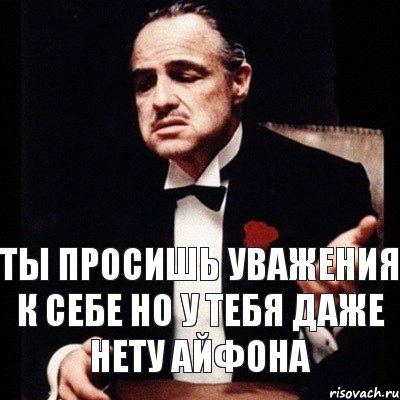 ТЫ ПРОСИШЬ УВАЖЕНИЯ К СЕБЕ НО У ТЕБЯ ДАЖЕ НЕТУ АЙФОНА

risovach.ru